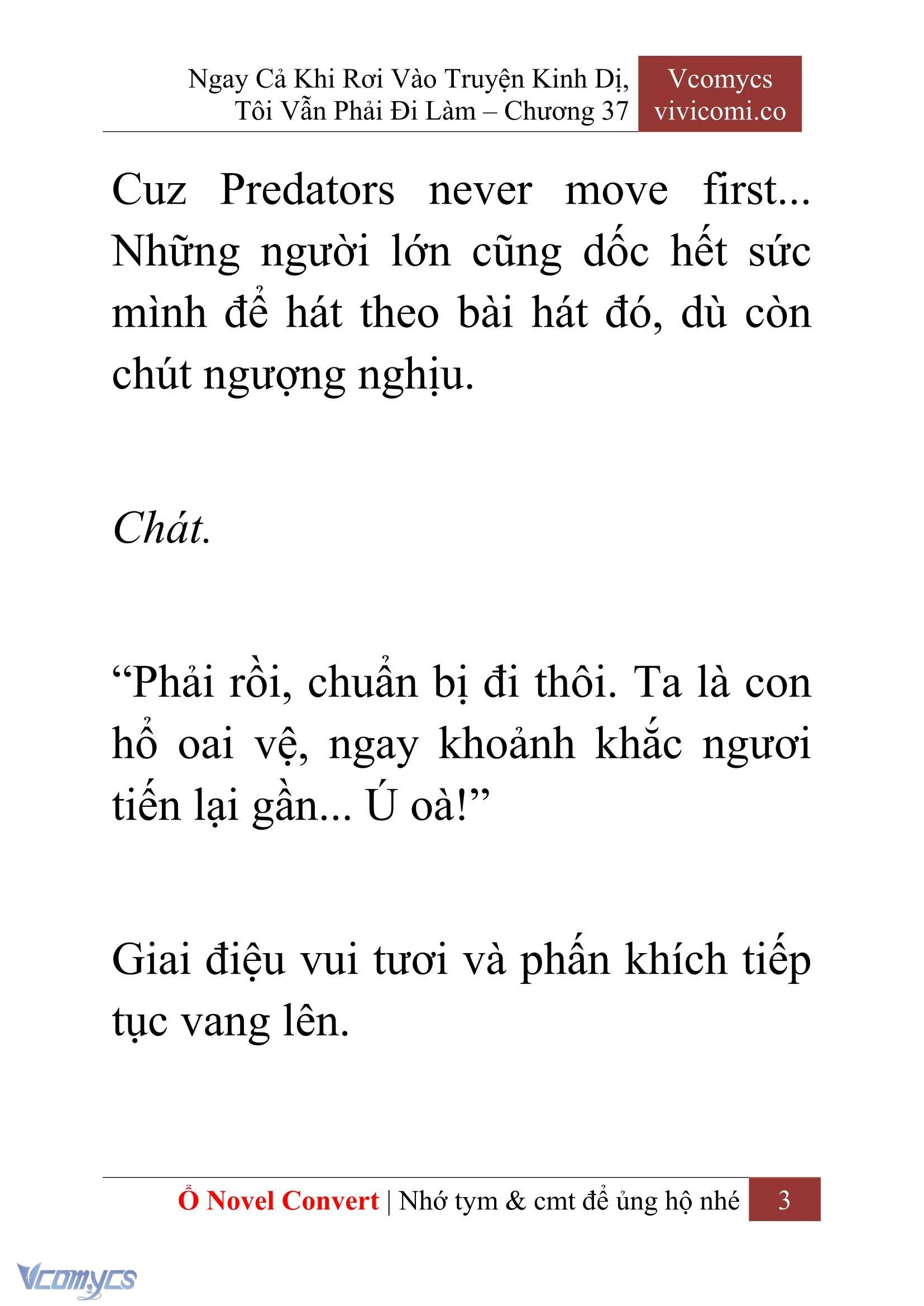 Ngay Cả Khi Rơi Vào Truyện Kinh Dị, Tôi Vẫn Phải Đi Làm – Chương 37

Vcomycs
vivicomi.co

Cuz Predators never move first... Những người lớn cũng dốc hết sức mình để hát theo bài hát đó, dù còn chút ngượng nghịu.

Chát.

“Phải rồi, chuẩn bị đi thôi. Ta là con hổ oai vệ, ngay khoảnh khắc ngươi tiến lại gần... Ú oà!”

Giai điệu vui tươi và phấn khích tiếp tục vang lên.

Ổ Novel Convert | Nhớ tym & cmt để ủng hộ nhé 3

Vcomycs